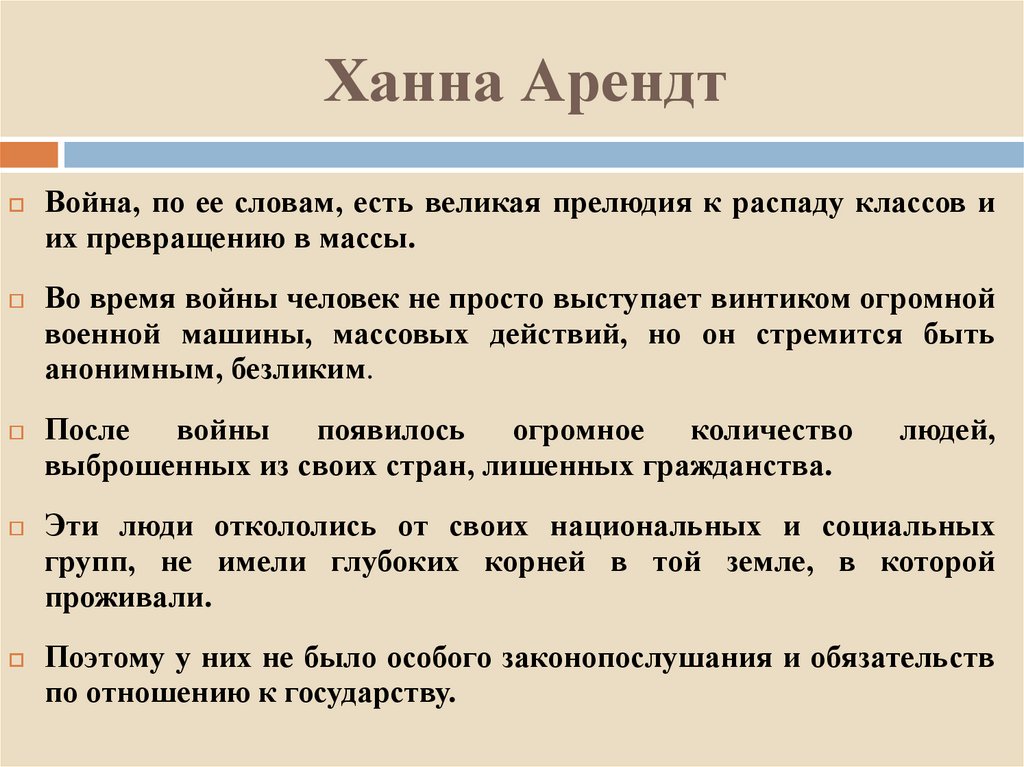 Ханна Арендт

Война, по ее словам, есть великая прелюдия к распаду классов и их превращению в массы.

Во время войны человек не просто выступает винтиком огромной военной машины, массовых действий, но он стремится быть анонимным, безликим.

После войны появилось огромное количество людей, выброшенных из своих стран, лишенных гражданства.

Эти люди откололись от своих национальных и социальных групп, не имели глубоких корней в той земле, в которой проживали.

Поэтому у них не было особого законопослушания и обязательств по отношению к государству.